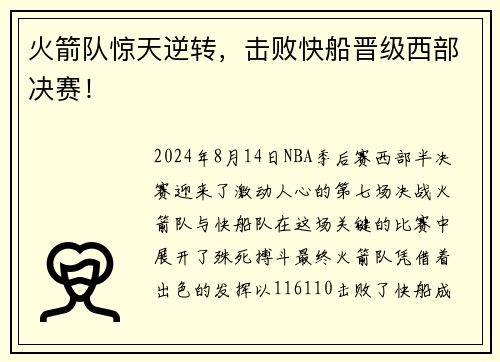 火箭队惊天逆转，击败快船晋级西部决赛！

2024年8月14日NBA季后赛西部半决赛迎来了激动人心的第七场决战火箭队与快船队在这场关键的比赛中展开了殊死搏斗最终火箭队凭借着出色的发挥以116110击败了快船成